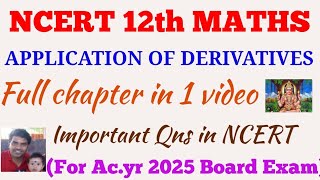 NCERT 12th MATHS

APPLICATION OF DERIVATIVES

Full chapter in 1 video

Important Qns in NCERT

(For Ac.yr 2025 Board Exam)